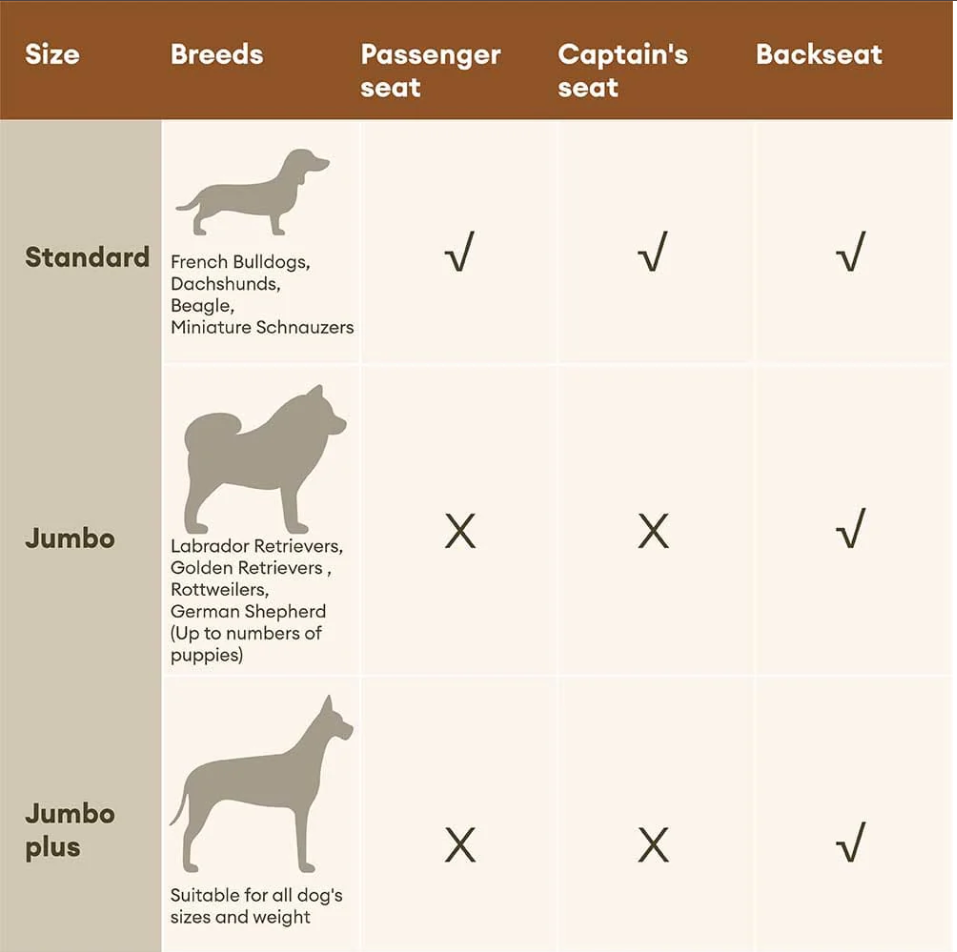 | Size | Breeds | Passenger seat | Captain's seat | Backseat |
|---|---|---|---|---|
| Standard | French Bulldogs, Dachshunds, Beagle, Miniature Schnauzers | √ | √ | √ |
| Jumbo | Labrador Retrievers, Golden Retrievers , Rottweilers, German Shepherd (Up to numbers of puppies) | X | X | √ |
| Jumbo plus | Suitable for all dog's sizes and weight | X | X | √ |